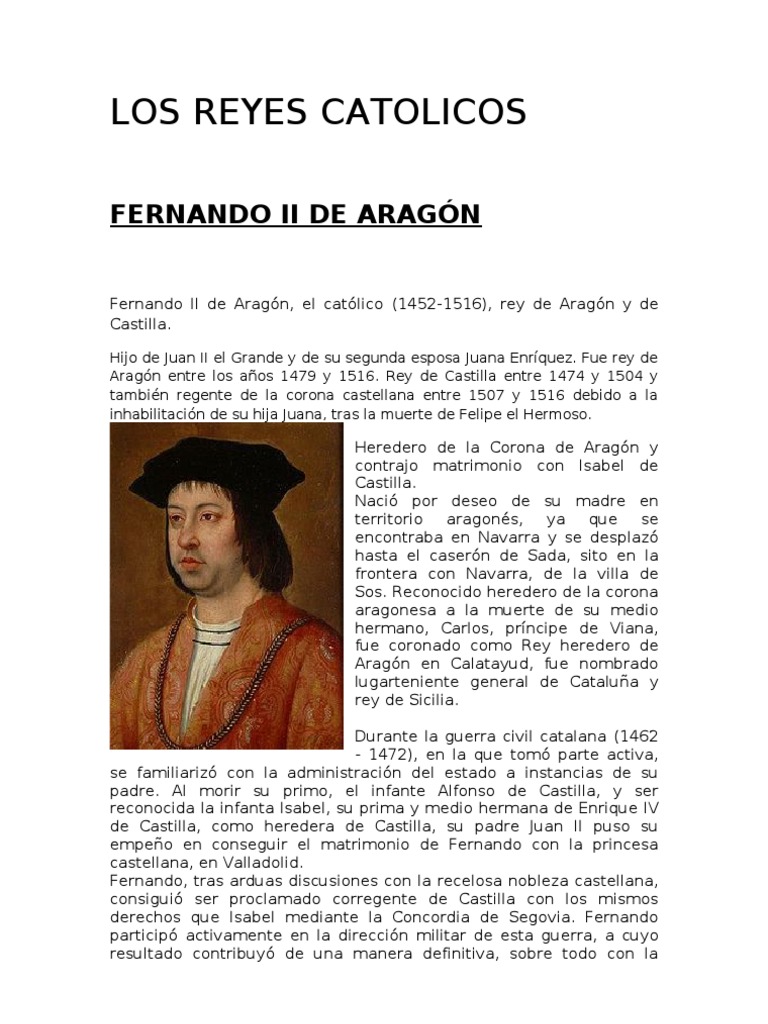 LOS REYES CATOLICOS

FERNANDO II DE ARAGÓN

Fernando II de Aragón, el católico (1452-1516), rey de Aragón y de Castilla.

Hijo de Juan II el Grande y de su segunda esposa Juana Enríquez. Fue rey de Aragón entre los años 1479 y 1516. Rey de Castilla entre 1474 y 1504 y también regente de la corona castellana entre 1507 y 1516 debido a la inhabilitación de su hija Juana, tras la muerte de Felipe el Hermoso.

Heredero de la Corona de Aragón y contrajo matrimonio con Isabel de Castilla.
Nació por deseo de su madre en territorio aragonés, ya que se encontraba en Navarra y se desplazó hasta el caserón de Sada, sito en la frontera con Navarra, de la villa de Sos. Reconocido heredero de la corona aragonesa a la muerte de su medio hermano, Carlos, príncipe de Viana, fue coronado como Rey heredero de Aragón en Calatayud, fue nombrado lugarteniente general de Cataluña y rey de Sicilia.

Durante la guerra civil catalana (1462 - 1472), en la que tomó parte activa, se familiarizó con la administración del estado a instancias de su padre. Al morir su primo, el infante Alfonso de Castilla, y ser reconocida la infanta Isabel, su prima y medio hermana de Enrique IV de Castilla, como heredera de Castilla, su padre Juan II puso su empeño en conseguir el matrimonio de Fernando con la princesa castellana, en Valladolid.
Fernando, tras arduas discusiones con la recelosa nobleza castellana, consiguió ser proclamado corregente de Castilla con los mismos derechos que Isabel mediante la Concordia de Segovia. Fernando participó activamente en la dirección militar de esta guerra, a cuyo resultado contribuyó de una manera definitiva, sobre todo con la